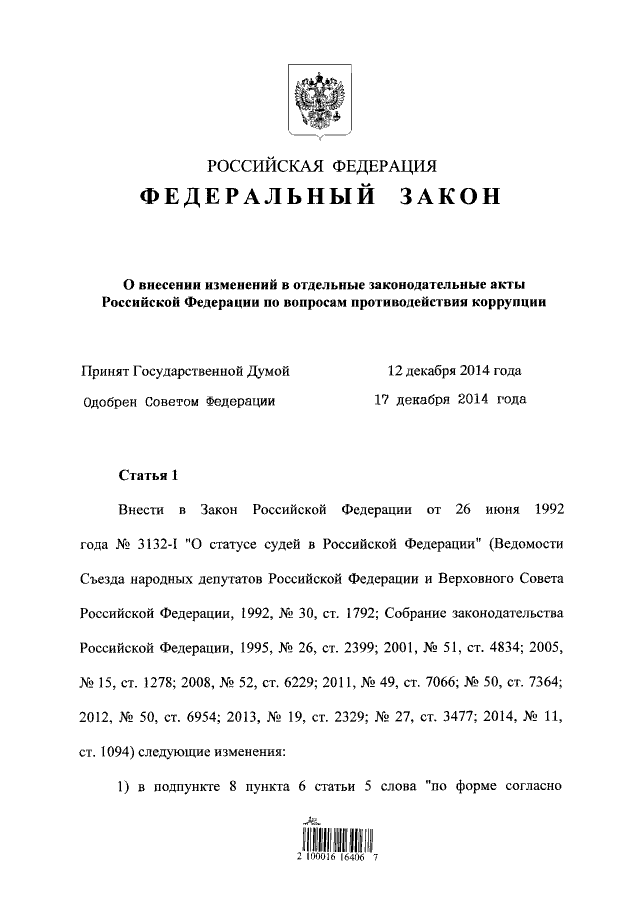 РОССИЙСКАЯ ФЕДЕРАЦИЯ
ФЕДЕРАЛЬНЫЙ ЗАКОН

О внесении изменений в отдельные законодательные акты Российской Федерации по вопросам противодействия коррупции

Принят Государственной Думой 12 декабря 2014 года
Одобрен Советом Федерации 17 декабря 2014 года

Статья 1

Внести в Закон Российской Федерации от 26 июня 1992 года № 3132-I "О статусе судей в Российской Федерации" (Ведомости Съезда народных депутатов Российской Федерации и Верховного Совета Российской Федерации, 1992, № 30, ст. 1792; Собрание законодательства Российской Федерации, 1995, № 26, ст. 2399; 2001, № 51, ст. 4834; 2005, № 15, ст. 1278; 2008, № 52, ст. 6229; 2011, № 49, ст. 7066; № 50, ст. 7364; 2012, № 50, ст. 6954; 2013, № 19, ст. 2329; № 27, ст. 3477; 2014, № 11, ст. 1094) следующие изменения:

1) в подпункте 8 пункта 6 статьи 5 слова "по форме согласно

2 100016 16406 7